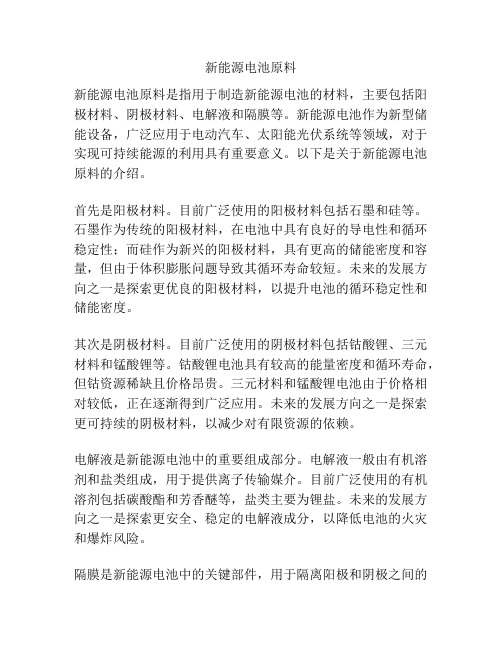 新能源电池原料

新能源电池原料是指用于制造新能源电池的材料，主要包括阳极材料、阴极材料、电解液和隔膜等。新能源电池作为新型储能设备，广泛应用于电动汽车、太阳能光伏系统等领域，对于实现可持续能源的利用具有重要意义。以下是关于新能源电池原料的介绍。

首先是阳极材料。目前广泛使用的阳极材料包括石墨和硅等。石墨作为传统的阳极材料，在电池中具有良好的导电性和循环稳定性；而硅作为新兴的阳极材料，具有更高的储能密度和容量，但由于体积膨胀问题导致其循环寿命较短。未来的发展方向之一是探索更优良的阳极材料，以提升电池的循环稳定性和储能密度。

其次是阴极材料。目前广泛使用的阴极材料包括钴酸锂、三元材料和锰酸锂等。钴酸锂电池具有较高的能量密度和循环寿命，但钴资源稀缺且价格昂贵。三元材料和锰酸锂电池由于价格相对较低，正在逐渐得到广泛应用。未来的发展方向之一是探索更可持续的阴极材料，以减少对有限资源的依赖。

电解液是新能源电池中的重要组成部分。电解液一般由有机溶剂和盐类组成，用于提供离子传输媒介。目前广泛使用的有机溶剂包括碳酸酯和芳香醚等，盐类主要为锂盐。未来的发展方向之一是探索更安全、稳定的电解液成分，以降低电池的火灾和爆炸风险。

隔膜是新能源电池中的关键部件，用于隔离阳极和阴极之间的